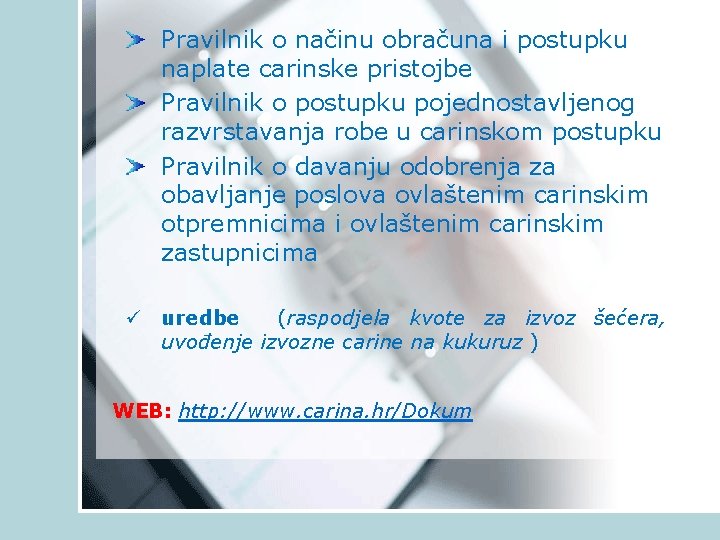 Pravilnik o načinu obračuna i postupku naplate carinske pristojbe

Pravilnik o postupku pojednostavljenog razvrstavanja robe u carinskom postupku

Pravilnik o davanju odobrenja za obavljanje poslova ovlaštenim carinskim otpremnicima i ovlaštenim carinskim zastupnicima

✓ uredbe (raspodjela kvote za izvoz šećera, uvođenje izvozne carine na kukuruz )

WEB: http://www.carina.hr/Dokum